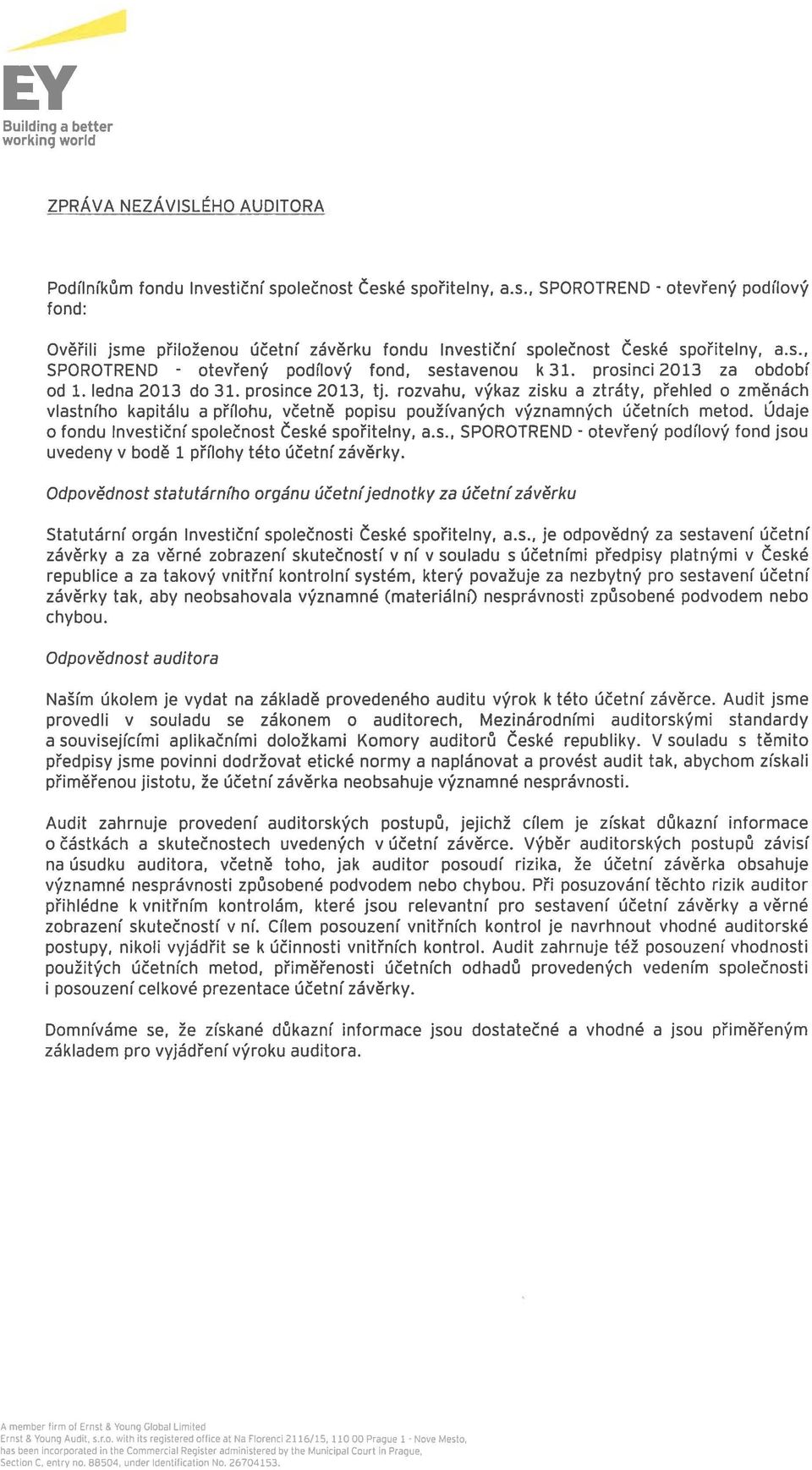 EY
Building a better working world

ZPRÁVA NEZÁVISLÉHO AUDITORA

Podílníkům fondu Investiční společnost České spořitelny, a.s., SPOROTREND - otevřený podílový fond:

Ověřili jsme přiloženou účetní závěrku fondu Investiční společnost České spořitelny, a.s., SPOROTREND - otevřený podílový fond, sestavenou k 31. prosinci 2013 za období od 1. ledna 2013 do 31. prosince 2013, tj. rozvahu, výkaz zisku a ztráty, přehled o změnách vlastního kapitálu a přílohu, včetně popisu používaných významných účetních metod. Údaje o fondu Investiční společnost České spořitelny, a.s., SPOROTREND - otevřený podílový fond jsou uvedeny v bodě 1 přílohy této účetní závěrky.

Odpovědnost statutárního orgánu účetní jednotky za účetní závěrku

Statutární orgán Investiční společnosti České spořitelny, a.s., je odpovědný za sestavení účetní závěrky a za věrné zobrazení skutečností v ní v souladu s účetními předpisy platnými v České republice a za takový vnitřní kontrolní systém, který považuje za nezbytný pro sestavení účetní závěrky tak, aby neobsahovala významné (materiální) nesprávnosti způsobené podvodem nebo chybou.

Odpovědnost auditora

Naším úkolem je vydat na základě provedeného auditu výrok k této účetní závěrce. Audit jsme provedli v souladu se zákonem o auditorech, Mezinárodními auditorskými standardy a souvisejícími aplikačními doložkami Komory auditorů České republiky. V souladu s těmito předpisy jsme povinni dodržovat etické normy a naplánovat a provést audit tak, abychom získali přiměřenou jistotu, že účetní závěrka neobsahuje významné nesprávnosti.

Audit zahrnuje provedení auditorských postupů, jejichž cílem je získat důkazní informace o částkách a skutečnostech uvedených v účetní závěrce. Výběr auditorských postupů závisí na úsudku auditora, včetně toho, jak auditor posoudí rizika, že účetní závěrka obsahuje významné nesprávnosti způsobené podvodem nebo chybou. Při posuzování těchto rizik auditor přihlédne k vnitřním kontrolám, které jsou relevantní pro sestavení účetní závěrky a věrné zobrazení skutečností v ní. Cílem posouzení vnitřních kontrol je navrhnout vhodné auditorské postupy, nikoli vyjádřit se k účinnosti vnitřních kontrol. Audit zahrnuje též posouzení vhodnosti použitých účetních metod, přiměřenosti účetních odhadů provedených vedením společnosti i posouzení celkové prezentace účetní závěrky.

Domníváme se, že získané důkazní informace jsou dostatečné a vhodné a jsou přiměřeným základem pro vyjádření výroku auditora.

A member firm of Ernst & Young Global Limited
Ernst & Young Audit, s.r.o. with its registered office at Na Florenci 2116/15, 110 00 Prague 1 - Nove Mesto, has been incorporated in the Commercial Register administered by the Municipal Court in Prague, Section C, entry no. 88504, under Identification No. 26704153.